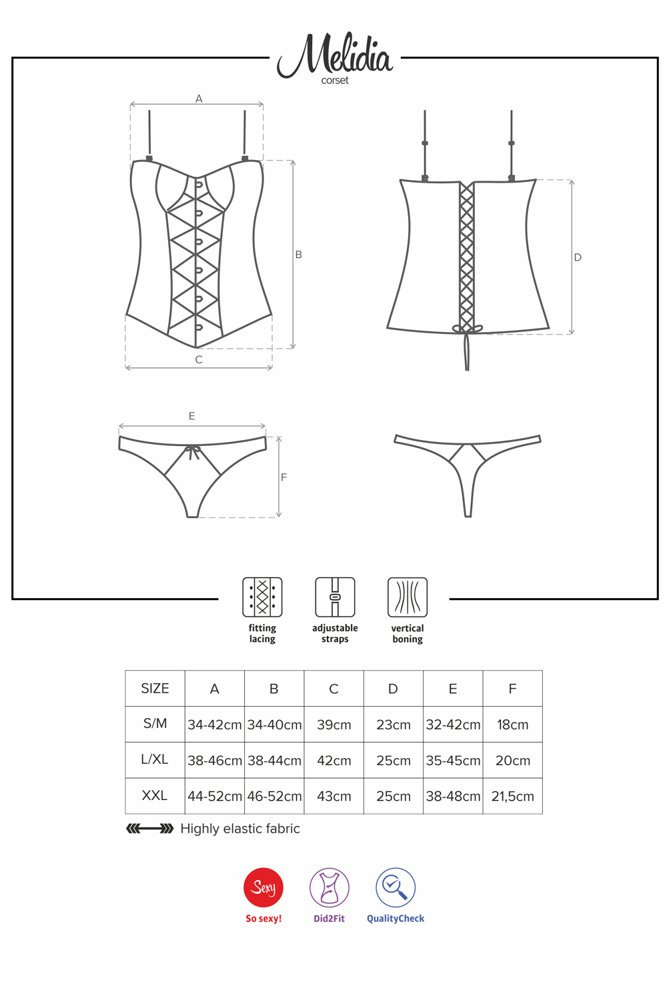 Melidia
corset

A
B
C
D
E
F

fitting lacing

adjustable straps

vertical boning

| SIZE | A | B | C | D | E | F |
|---|---|---|---|---|---|---|
| S/M | 34-42cm | 34-40cm | 39cm | 23cm | 32-42cm | 18cm |
| L/XL | 38-46cm | 38-44cm | 42cm | 25cm | 35-45cm | 20cm |
| XXL | 44-52cm | 46-52cm | 43cm | 25cm | 38-48cm | 21,5cm |

Highly elastic fabric

Sexy
So sexy!

Did2Fit

QualityCheck